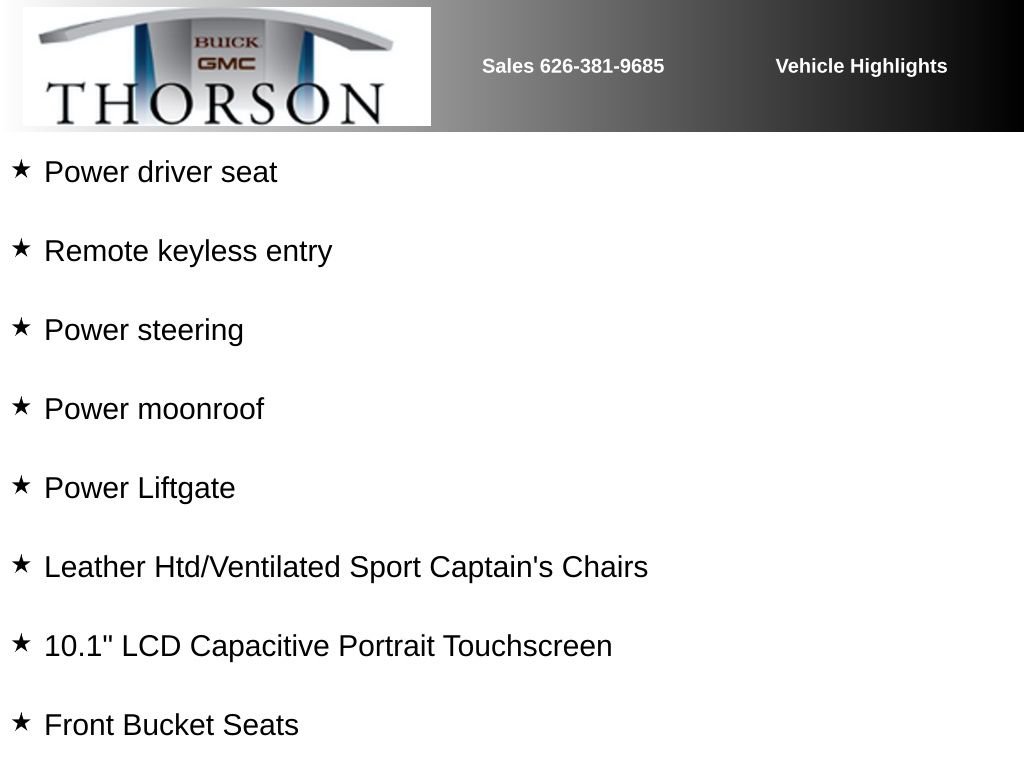 BUICK
GMC
THORSON

Sales 626-381-9685

Vehicle Highlights

★ Power driver seat

★ Remote keyless entry

★ Power steering

★ Power moonroof

★ Power Liftgate

★ Leather Htd/Ventilated Sport Captain's Chairs

★ 10.1" LCD Capacitive Portrait Touchscreen

★ Front Bucket Seats